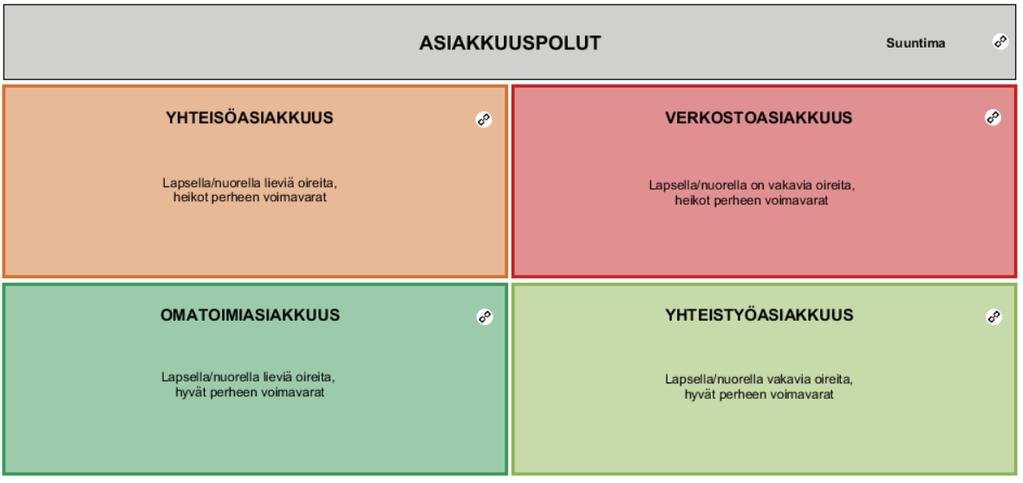 ASIAKKUUSPOLUT

Suuntima

YHTEISÖASIAKKUUS

Lapsella/nuorella lieviä oireita, heikot perheen voimavarat

VERKOSTOASIAKKUUS

Lapsella/nuorella on vakavia oireita, heikot perheen voimavarat

OMATOIMIASIAKKUUS

Lapsella/nuorella lieviä oireita, hyvät perheen voimavarat

YHTEISTYÖASIAKKUUS

Lapsella/nuorella vakavia oireita, hyvät perheen voimavarat